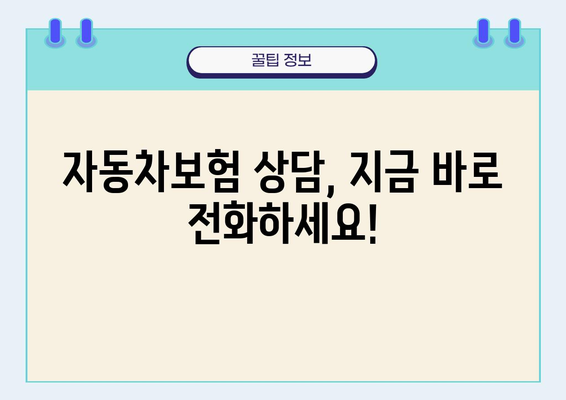 꿀팁 정보

자동차보험 상담, 지금 바로 전화하세요!